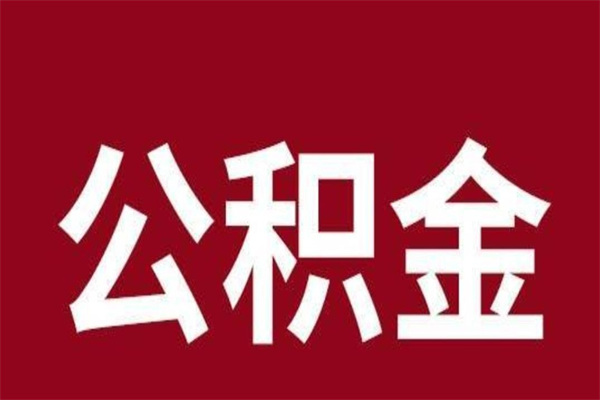 公积金